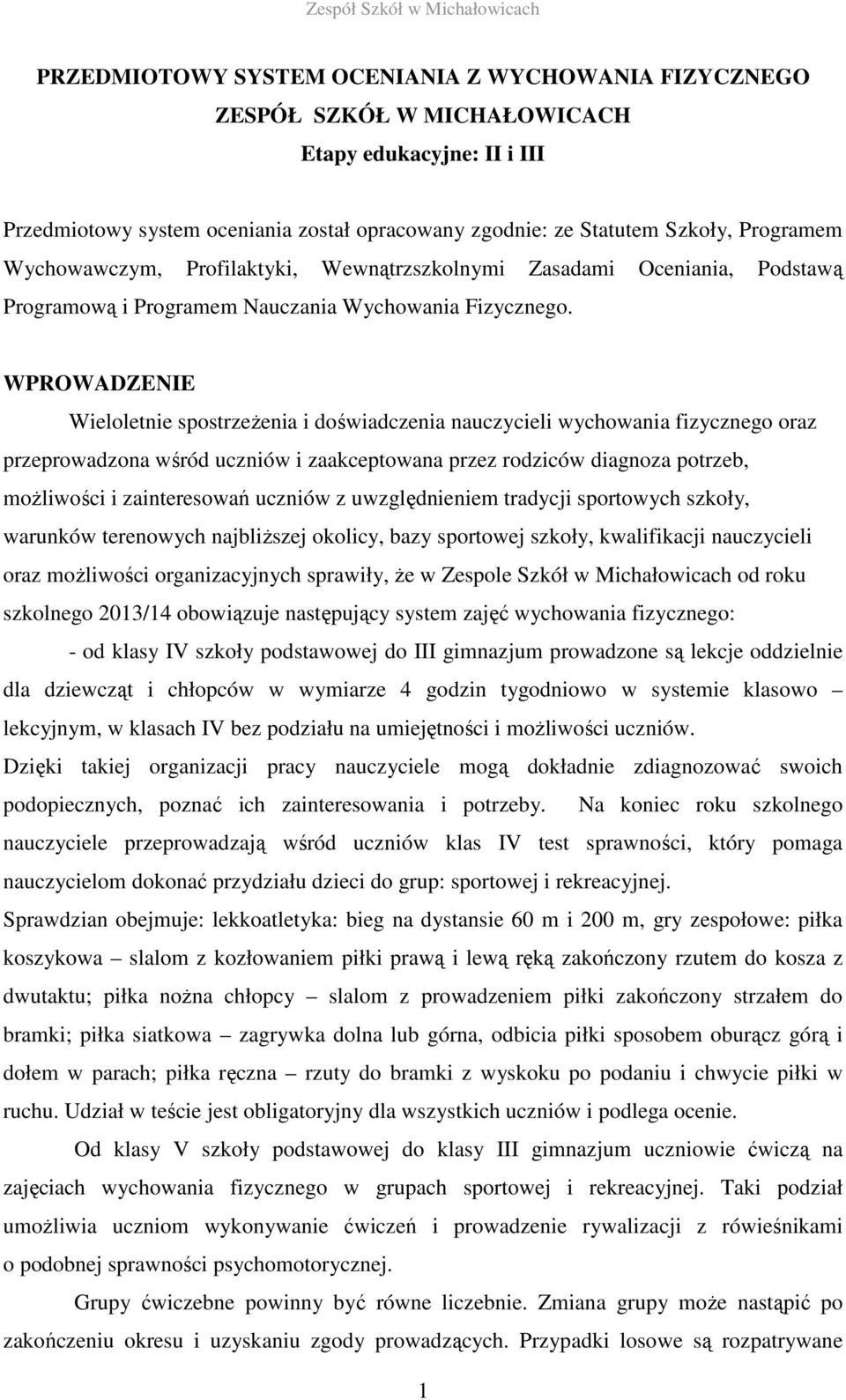 Zespół Szkół w Michałowicach

PRZEDMIOTOWY SYSTEM OCENIANIA Z WYCHOWANIA FIZYCZNEGO
ZESPÓŁ SZKÓŁ W MICHAŁOWICACH
Etapy edukacyjne: II i III

Przedmiotowy system oceniania został opracowany zgodnie: ze Statutem Szkoły, Programem Wychowawczym, Profilaktyki, Wewnątrzszkolnymi Zasadami Oceniania, Podstawą Programową i Programem Nauczania Wychowania Fizycznego.

WPROWADZENIE

Wieloletnie spostrzeżenia i doświadczenia nauczycieli wychowania fizycznego oraz przeprowadzona wśród uczniów i zaakceptowana przez rodziców diagnoza potrzeb, możliwości i zainteresowań uczniów z uwzględnieniem tradycji sportowych szkoły, warunków terenowych najbliższej okolicy, bazy sportowej szkoły, kwalifikacji nauczycieli oraz możliwości organizacyjnych sprawiły, że w Zespole Szkół w Michałowicach od roku szkolnego 2013/14 obowiązuje następujący system zajęć wychowania fizycznego:

- od klasy IV szkoły podstawowej do III gimnazjum prowadzone są lekcje oddzielnie dla dziewcząt i chłopców w wymiarze 4 godzin tygodniowo w systemie klasowo – lekcyjnym, w klasach IV bez podziału na umiejętności i możliwości uczniów.
Dzięki takiej organizacji pracy nauczyciele mogą dokładnie zdiagnozować swoich podopiecznych, poznać ich zainteresowania i potrzeby. Na koniec roku szkolnego nauczyciele przeprowadzają wśród uczniów klas IV test sprawności, który pomaga nauczycielom dokonać przydziału dzieci do grup: sportowej i rekreacyjnej.
Sprawdzian obejmuje: lekkoatletyka: bieg na dystansie 60 m i 200 m, gry zespołowe: piłka koszykowa – slalom z kozłowaniem piłki prawą i lewą ręką zakończony rzutem do kosza z dwutaktu; piłka nożna chłopcy – slalom z prowadzeniem piłki zakończony strzałem do bramki; piłka siatkowa – zagrywka dolna lub górna, odbicia piłki sposobem oburącz górą i dołem w parach; piłka ręczna – rzuty do bramki z wyskoku po podaniu i chwycie piłki w ruchu. Udział w teście jest obligatoryjny dla wszystkich uczniów i podlega ocenie.

Od klasy V szkoły podstawowej do klasy III gimnazjum uczniowie ćwiczą na zajęciach wychowania fizycznego w grupach sportowej i rekreacyjnej. Taki podział umożliwia uczniom wykonywanie ćwiczeń i prowadzenie rywalizacji z rówieśnikami o podobnej sprawności psychomotorycznej.

Grupy ćwiczebne powinny być równe liczebnie. Zmiana grupy może nastąpić po zakończeniu okresu i uzyskaniu zgody prowadzących. Przypadki losowe są rozpatrywane

1